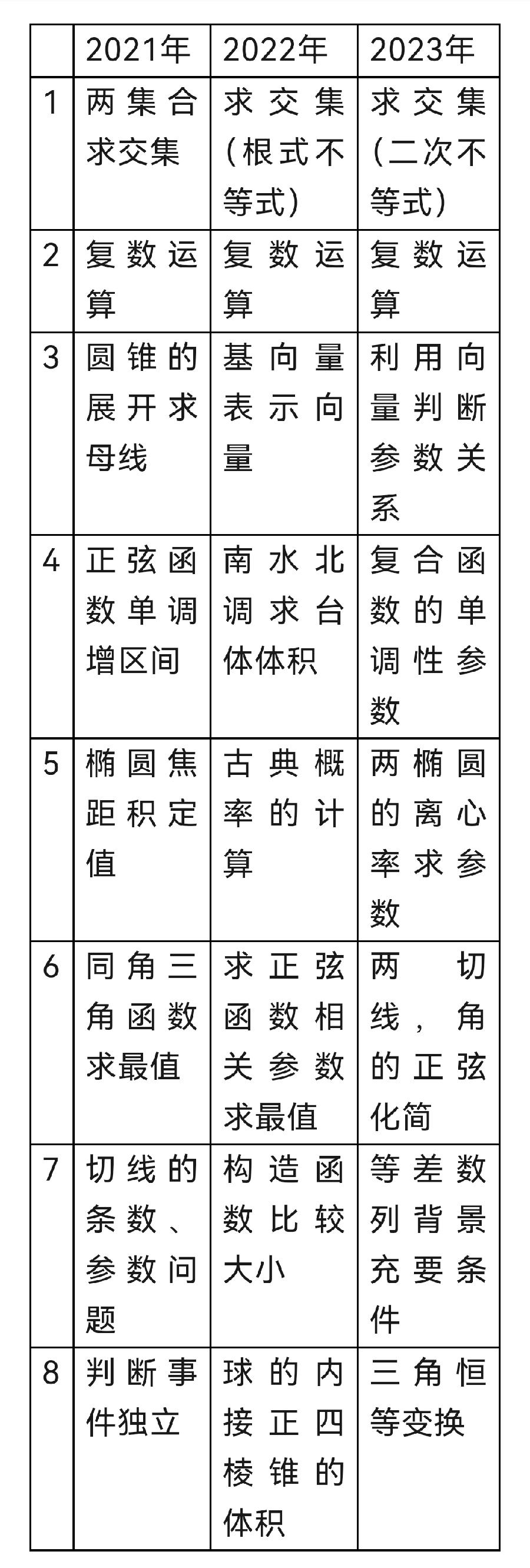 |  | 2021年 | 2022年 | 2023年 |
|---|---|---|---|
| 1 | 两集合求交集 | 求交集（根式不等式） | 求交集（二次不等式） |
| 2 | 复数运算 | 复数运算 | 复数运算 |
| 3 | 圆锥的展开求母线 | 基向量表示向量 | 利用向量判断参数关系 |
| 4 | 正弦函数单调增区间 | 南水北调求台体体积 | 复合函数的单调性参数 |
| 5 | 椭圆焦距积定值 | 古典概率的计算 | 两椭圆的离心率求参数 |
| 6 | 同角三角函数求最值 | 求正弦函数相关参数求最值 | 两切线，角的正弦化简 |
| 7 | 切线的条数、参数问题 | 构造函数比较大小 | 等差数列背景充要条件 |
| 8 | 判断事件独立 | 球的内接正四棱锥的体积 | 三角恒等变换 |